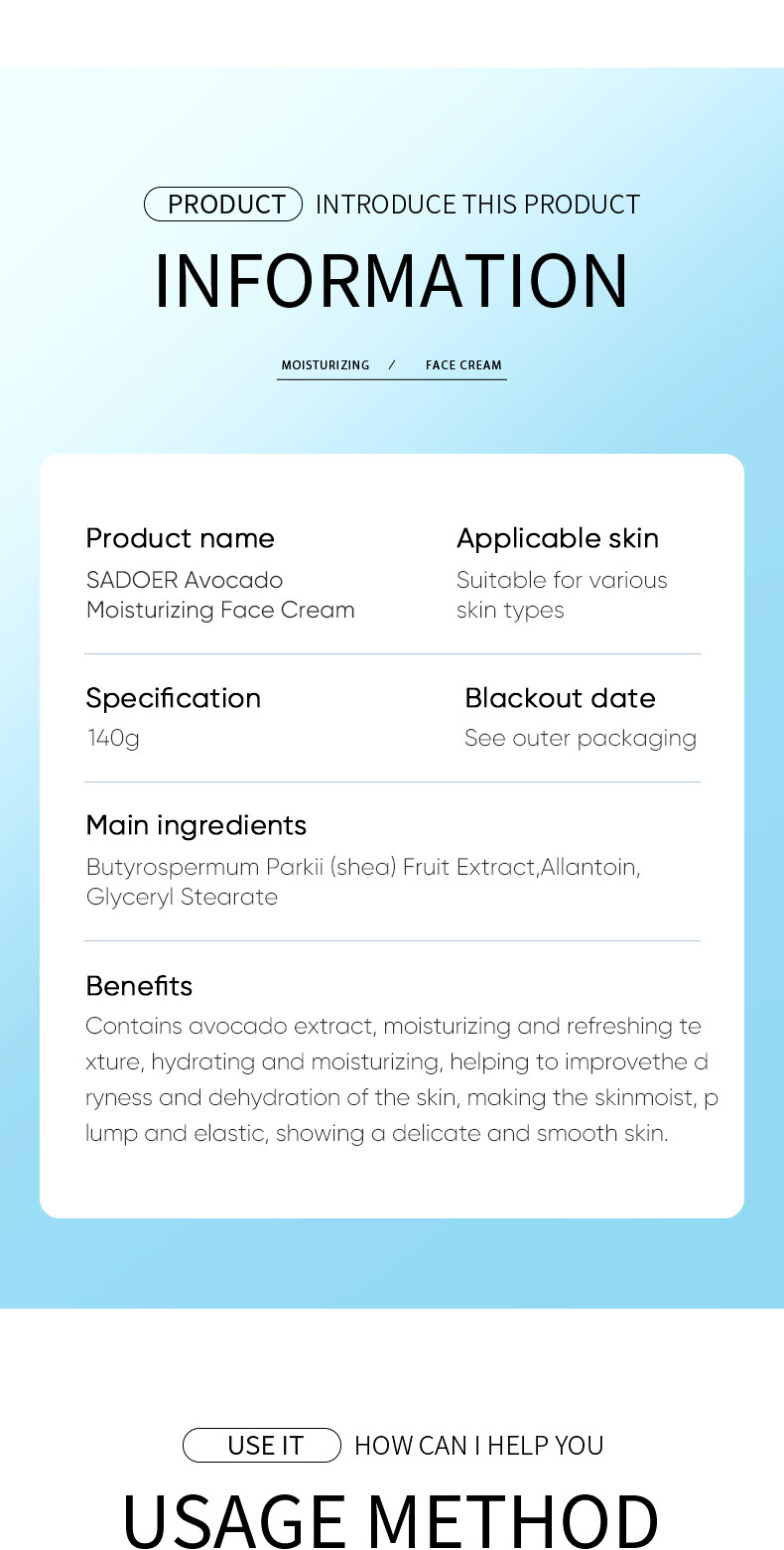 PRODUCT INTRODUCE THIS PRODUCT

INFORMATION

MOISTURIZING / FACE CREAM

Product name
SADOER Avocado Moisturizing Face Cream

Applicable skin
Suitable for various skin types

Specification
140g

Blackout date
See outer packaging

Main ingredients
Butyrospermum Parkii (shea) Fruit Extract,Allantoin, Glyceryl Stearate

Benefits
Contains avocado extract, moisturizing and refreshing te xture, hydrating and moisturizing, helping to improvethe d ryness and dehydration of the skin, making the skinmoist, p lump and elastic, showing a delicate and smooth skin.

USE IT HOW CAN I HELP YOU

USAGE METHOD